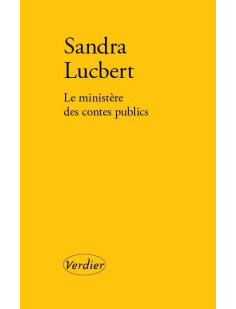 Sandra
Lucbert

Le ministère
des contes publics

Verdier